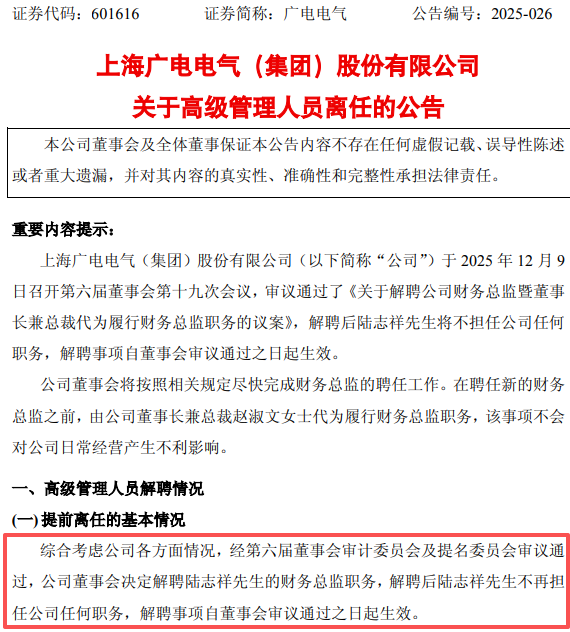 证券代码：601616　　　　证券简称：广电电气　　　　公告编号：2025-026

上海广电电气（集团）股份有限公司
关于高级管理人员离任的公告

本公司董事会及全体董事保证本公告内容不存在任何虚假记载、误导性陈述或者重大遗漏，并对其内容的真实性、准确性和完整性承担法律责任。

重要内容提示：

上海广电电气（集团）股份有限公司（以下简称“公司”）于 2025 年 12 月 9 日召开第六届董事会第十九次会议，审议通过了《关于解聘公司财务总监暨董事长兼总裁代为履行财务总监职务的议案》，解聘后陆志祥先生将不担任公司任何职务，解聘事项自董事会审议通过之日起生效。

公司董事会将按照相关规定尽快完成财务总监的聘任工作。在聘任新的财务总监之前，由公司董事长兼总裁赵淑文女士代为履行财务总监职务，该事项不会对公司日常经营产生不利影响。

一、高级管理人员解聘情况

(一) 提前离任的基本情况

综合考虑公司各方面情况，经第六届董事会审计委员会及提名委员会审议通过，公司董事会决定解聘陆志祥先生的财务总监职务，解聘后陆志祥先生不再担任公司任何职务，解聘事项自董事会审议通过之日起生效。